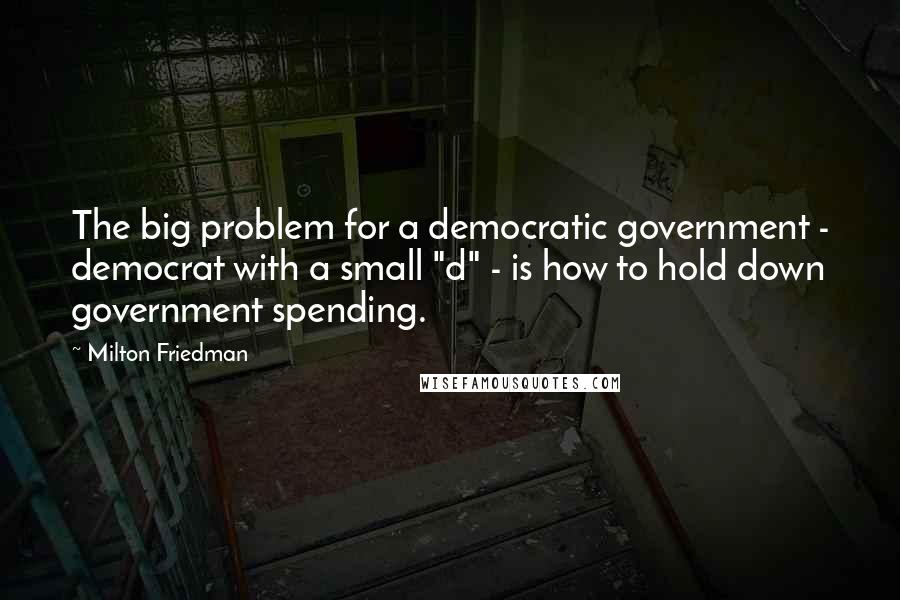 The big problem for a democratic government - democrat with a small "d" - is how to hold down government spending.

~ Milton Friedman

WISEFAMOUSQUOTES.COM